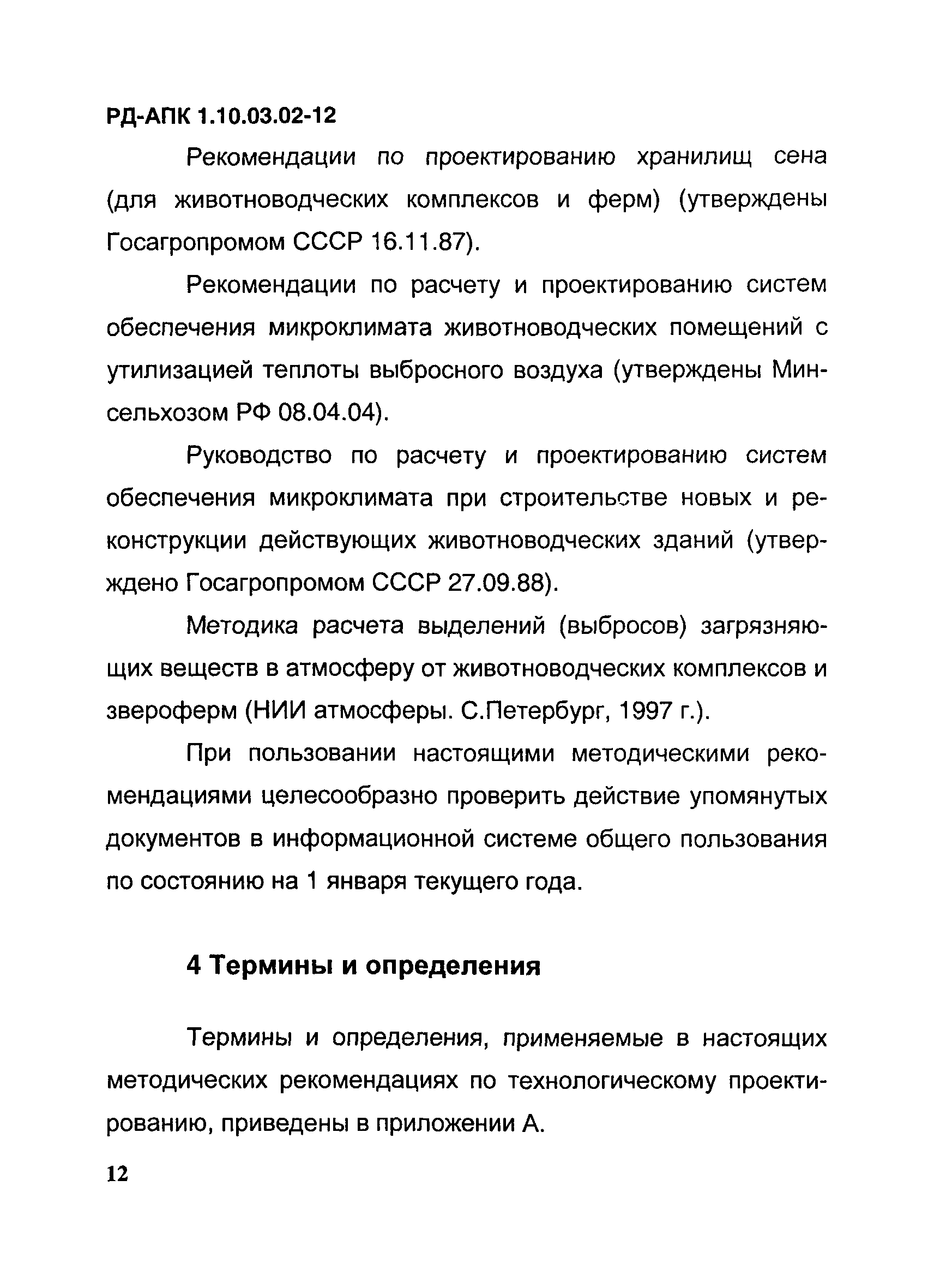 РД-АПК 1.10.03.02-12

Рекомендации по проектированию хранилищ сена (для животноводческих комплексов и ферм) (утверждены Госагропромом СССР 16.11.87).

Рекомендации по расчету и проектированию систем обеспечения микроклимата животноводческих помещений с утилизацией теплоты выбросного воздуха (утверждены Минсельхозом РФ 08.04.04).

Руководство по расчету и проектированию систем обеспечения микроклимата при строительстве новых и реконструкции действующих животноводческих зданий (утверждено Госагропромом СССР 27.09.88).

Методика расчета выделений (выбросов) загрязняющих веществ в атмосферу от животноводческих комплексов и звероферм (НИИ атмосферы. С.Петербург, 1997 г.).

При пользовании настоящими методическими рекомендациями целесообразно проверить действие упомянутых документов в информационной системе общего пользования по состоянию на 1 января текущего года.

4 Термины и определения

Термины и определения, применяемые в настоящих методических рекомендациях по технологическому проектированию, приведены в приложении А.

12